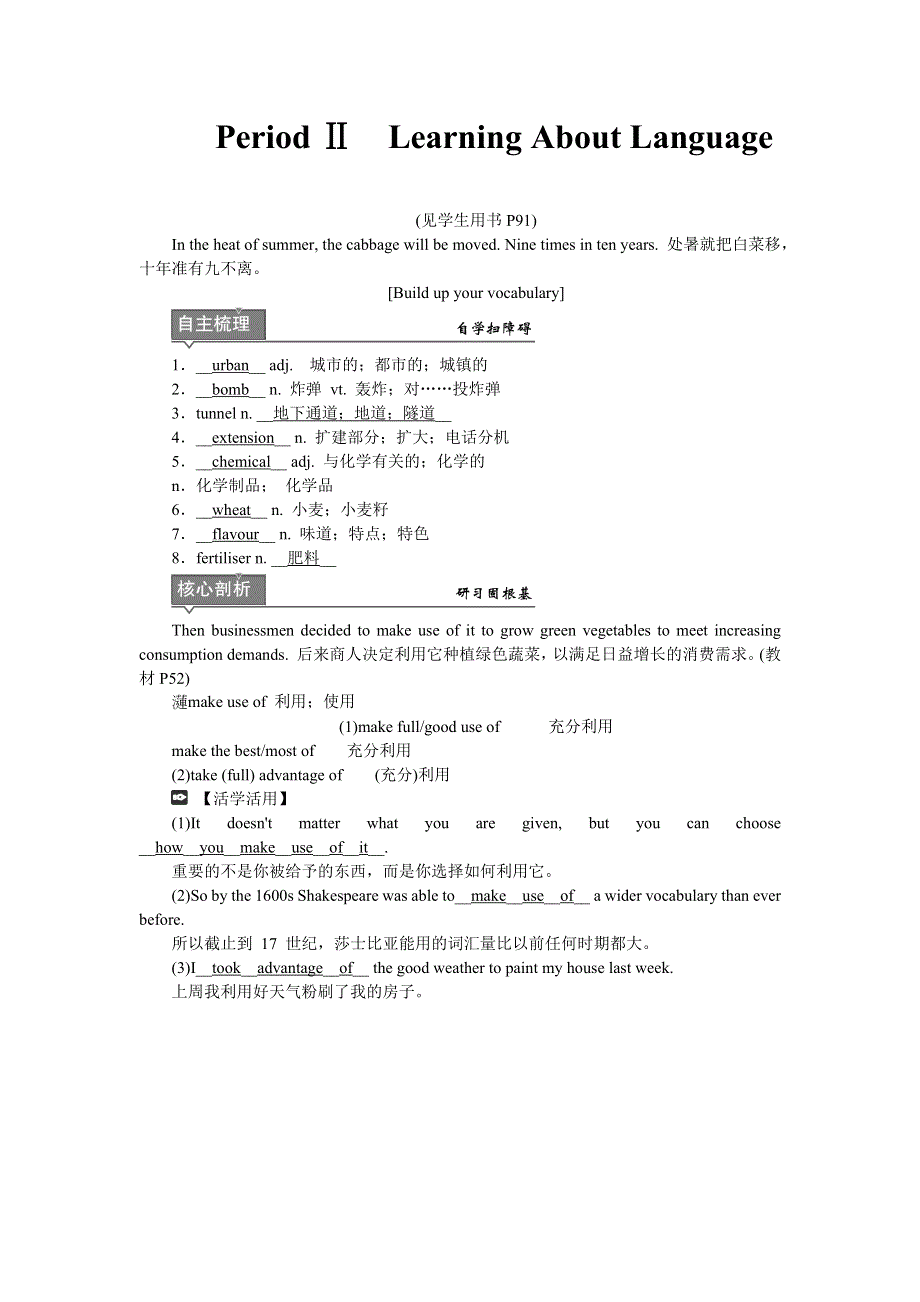 Period Ⅱ Learning About Language

(见学生用书 P91)

In the heat of summer, the cabbage will be moved. Nine times in ten years. 处暑就把白菜移，十年准有九不离。

[Build up your vocabulary]

自主梳理 自学扫障碍

1．__urban__ adj. 城市的；都市的；城镇的
2．__bomb__ n. 炸弹 vt. 轰炸；对……投炸弹
3．tunnel n. __地下通道；地道；隧道__
4．__extension__ n. 扩建部分；扩大；电话分机
5．__chemical__ adj. 与化学有关的；化学的
n．化学制品； 化学品
6．__wheat__ n. 小麦；小麦籽
7．__flavour__ n. 味道；特点；特色
8．fertiliser n. __肥料__

核心剖析 研习固根基

Then businessmen decided to make use of it to grow green vegetables to meet increasing consumption demands. 后来商人决定利用它种植绿色蔬菜，以满足日益增长的消费需求。(教材 P52)

make use of 利用；使用

(1)make full/good use of 充分利用
make the best/most of 充分利用
(2)take (full) advantage of (充分)利用

【活学活用】

(1)It doesn't matter what you are given, but you can choose __how__you__make__use__of__it__.
重要的不是你被给予的东西，而是你选择如何利用它。

(2)So by the 1600s Shakespeare was able to__make__use__of__ a wider vocabulary than ever before.
所以截止到 17 世纪，莎士比亚能用的词汇量比以前任何时期都大。

(3)I__took__advantage__of__ the good weather to paint my house last week.
上周我利用好天气粉刷了我的房子。